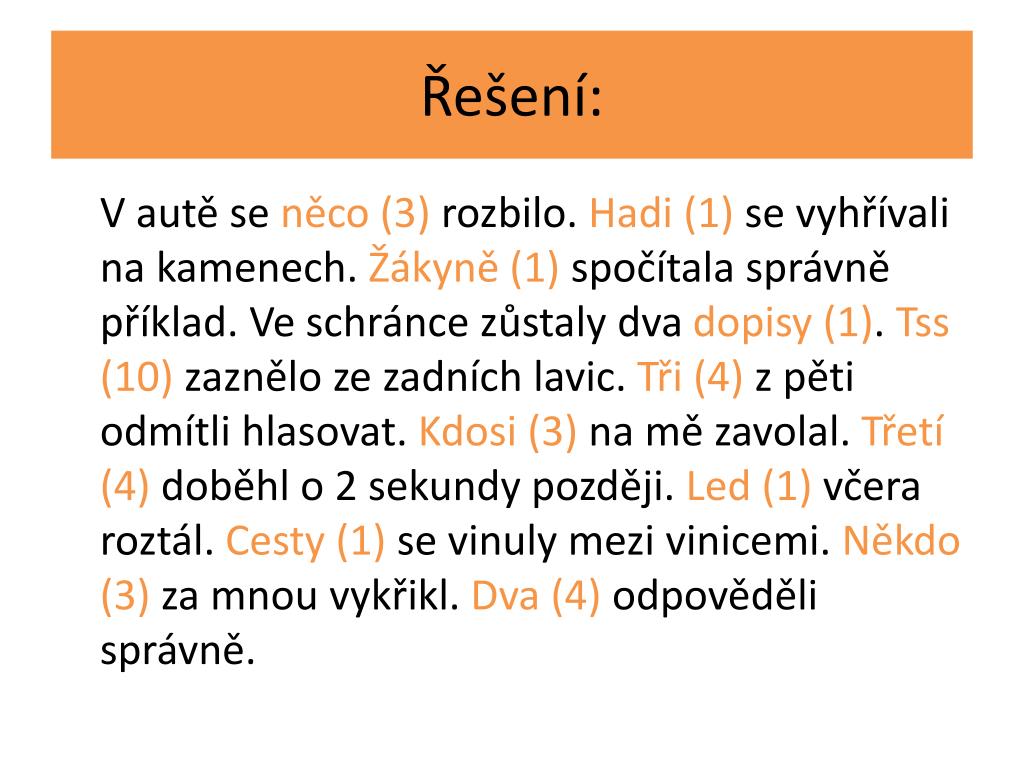 Řešení:

V autě se něco (3) rozbilo. Hadi (1) se vyhřívali na kamenech. Žákyně (1) spočítala správně příklad. Ve schránce zůstaly dva dopisy (1). Tss (10) zaznělo ze zadních lavic. Tři (4) z pěti odmítli hlasovat. Kdosi (3) na mě zavolal. Třetí (4) doběhl o 2 sekundy později. Led (1) včera roztál. Cesty (1) se vinuly mezi vinicemi. Někdo (3) za mnou vykřikl. Dva (4) odpověděli správně.